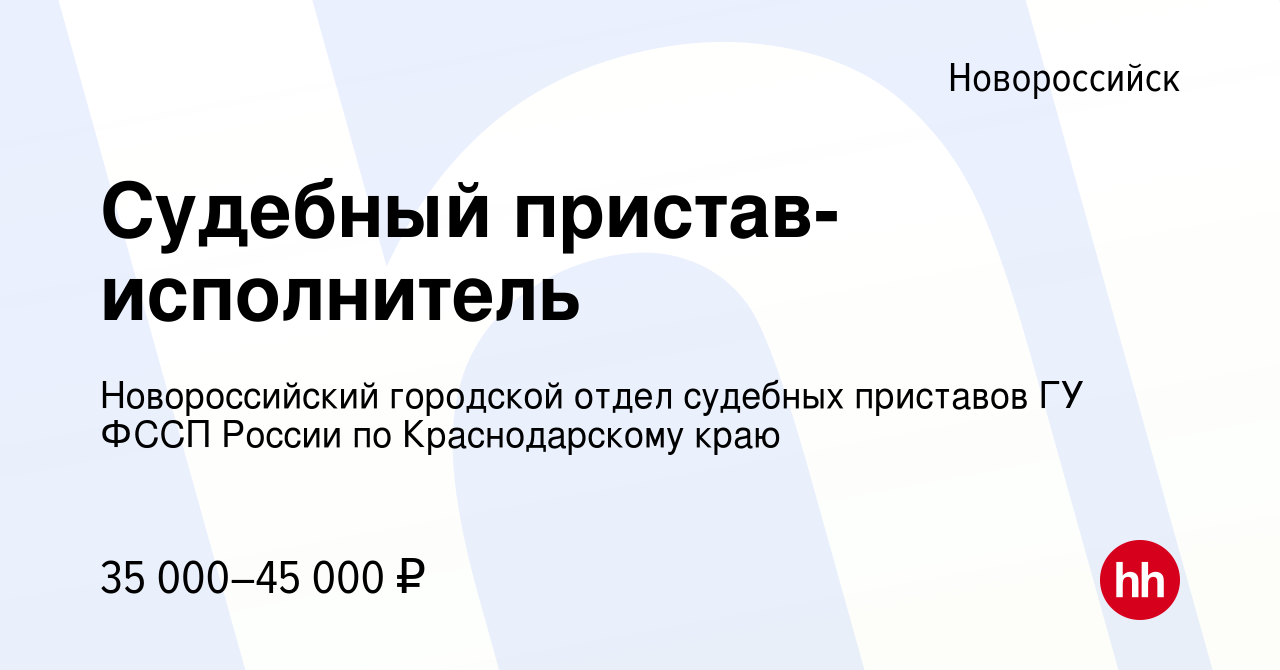 Новороссийск

Судебный пристав-исполнитель

Новороссийский городской отдел судебных приставов ГУ ФССП России по Краснодарскому краю

35 000–45 000 ₽

hh